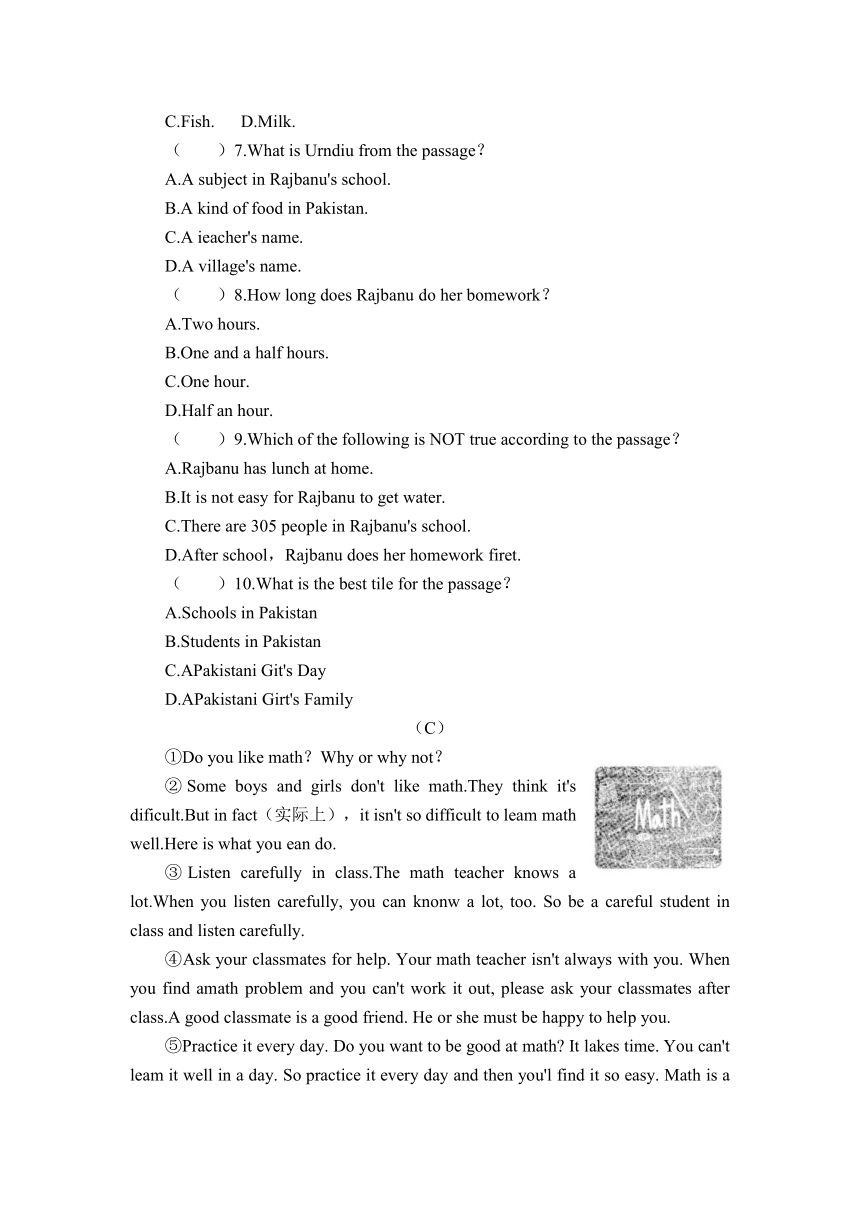 C.Fish.　D.Milk.

（　　）7.What is Urndiu from the passage？

A.A subject in Rajbanu's school.

B.A kind of food in Pakistan.

C.A ieacher's name.

D.A village's name.

（　　）8.How long does Rajbanu do her bomework？

A.Two hours.

B.One and a half hours.

C.One hour.

D.Half an hour.

（　　）9.Which of the following is NOT true according to the passage？

A.Rajbanu has lunch at home.

B.It is not easy for Rajbanu to get water.

C.There are 305 people in Rajbanu's school.

D.After school，Rajbanu does her homework firet.

（　　）10.What is the best tile for the passage？

A.Schools in Pakistan

B.Students in Pakistan

C.APakistani Git's Day

D.APakistani Girt's Family

（C）

①Do you like math？Why or why not？

② Some boys and girls don't like math.They think it's difficult.But in fact（实际上），it isn't so difficult to leam math well.Here is what you ean do.

Math

③ Listen carefully in class.The math teacher knows a lot.When you listen carefully, you can knonw a lot, too. So be a careful student in class and listen carefully.

④Ask your classmates for help. Your math teacher isn't always with you. When you find amath problem and you can't work it out, please ask your classmates after class.A good classmate is a good friend. He or she must be happy to help you.

⑤Practice it every day. Do you want to be good at math? It lakes time. You can't leam it well in a day. So practice it every day and then you'l find it so easy. Math is a